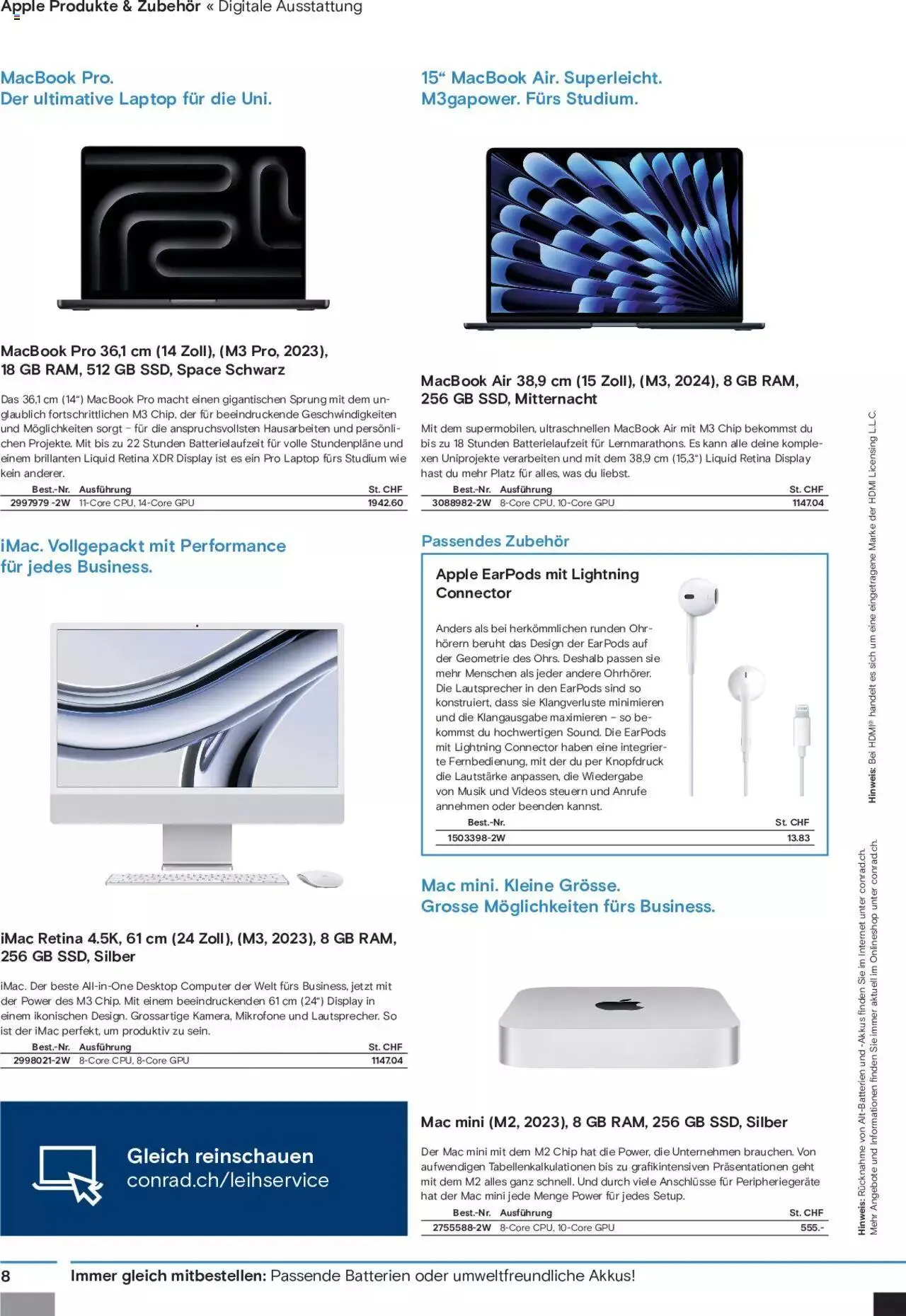 Apple Produkte & Zubehör « Digitale Ausstattung

MacBook Pro.
Der ultimative Laptop für die Uni.

MacBook Pro 36,1 cm (14 Zoll), (M3 Pro, 2023), 18 GB RAM, 512 GB SSD, Space Schwarz

Das 36,1 cm (14") MacBook Pro macht einen gigantischen Sprung mit dem unglaublich fortschrittlichen M3 Chip, der für beeindruckende Geschwindigkeiten und Möglichkeiten sorgt – für die anspruchsvollsten Hausarbeiten und persönlichen Projekte. Mit bis zu 22 Stunden Batterielaufzeit für volle Stundenpläne und einem brillanten Liquid Retina XDR Display ist es ein Pro Laptop fürs Studium wie kein anderer.

| Best.-Nr. | Ausführung | St. CHF |
|---|---|---|
| 2997979 -2W | 11-Core CPU, 14-Core GPU | 1942.60 |

iMac. Vollgepackt mit Performance für jedes Business.

iMac Retina 4.5K, 61 cm (24 Zoll), (M3, 2023), 8 GB RAM, 256 GB SSD, Silber

iMac. Der beste All-in-One Desktop Computer der Welt fürs Business, jetzt mit der Power des M3 Chip. Mit einem beeindruckenden 61 cm (24") Display in einem ikonischen Design. Grossartige Kamera, Mikrofone und Lautsprecher. So ist der iMac perfekt, um produktiv zu sein.

| Best.-Nr. | Ausführung | St. CHF |
|---|---|---|
| 2998021-2W | 8-Core CPU, 8-Core GPU | 1147.04 |

Gleich reinschauen
conrad.ch/leihservice

15" MacBook Air. Superleicht.
M3gapower. Fürs Studium.

MacBook Air 38,9 cm (15 Zoll), (M3, 2024), 8 GB RAM, 256 GB SSD, Mitternacht

Mit dem supermobilen, ultraschnellen MacBook Air mit M3 Chip bekommst du bis zu 18 Stunden Batterielaufzeit für Lernmarathons. Es kann alle deine komplexen Uniprojekte verarbeiten und mit dem 38,9 cm (15,3") Liquid Retina Display hast du mehr Platz für alles, was du liebst.

| Best.-Nr. | Ausführung | St. CHF |
|---|---|---|
| 3088982-2W | 8-Core CPU, 10-Core GPU | 1147.04 |

Passendes Zubehör

Apple EarPods mit Lightning Connector

Anders als bei herkömmlichen runden Ohrhörern beruht das Design der EarPods auf der Geometrie des Ohrs. Deshalb passen sie mehr Menschen als jeder andere Ohrhörer. Die Lautsprecher in den EarPods sind so konstruiert, dass sie Klangverluste minimieren und die Klangausgabe maximieren – so bekommst du hochwertigen Sound. Die EarPods mit Lightning Connector haben eine integrierte Fernbedienung, mit der du per Knopfdruck die Lautstärke anpassen, die Wiedergabe von Musik und Videos steuern und Anrufe annehmen oder beenden kannst.

| Best.-Nr. | St. CHF |
|---|---|
| 1503398-2W | 13.83 |

Mac mini. Kleine Grösse.
Grosse Möglichkeiten fürs Business.

Mac mini (M2, 2023), 8 GB RAM, 256 GB SSD, Silber

Der Mac mini mit dem M2 Chip hat die Power, die Unternehmen brauchen. Von aufwendigen Tabellenkalkulationen bis zu grafikintensiven Präsentationen geht mit dem M2 alles ganz schnell. Und durch viele Anschlüsse für Peripheriegeräte hat der Mac mini jede Menge Power für jedes Setup.

| Best.-Nr. | Ausführung | St. CHF |
|---|---|---|
| 2755588-2W | 8-Core CPU, 10-Core GPU | 555.- |

Hinweis: Bei HDMI® handelt es sich um eine eingetragene Marke der HDMI Licensing L.L.C.

Hinweis: Rücknahme von Alt-Batterien und -Akkus finden Sie im Internet unter conrad.ch.
Mehr Angebote und Informationen finden Sie immer aktuell im Onlineshop unter conrad.ch.

8 Immer gleich mitbestellen: Passende Batterien oder umweltfreundliche Akkus!